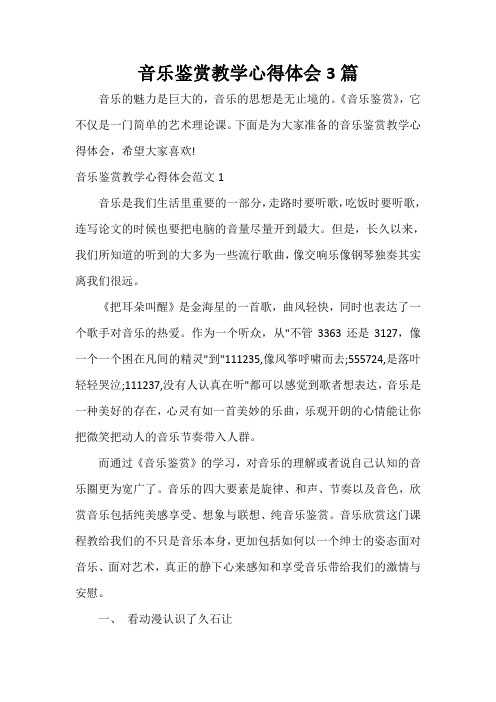 音乐鉴赏教学心得体会 3 篇

音乐的魅力是巨大的，音乐的思想是无止境的。《音乐鉴赏》，它不仅是一门简单的艺术理论课。下面是为大家准备的音乐鉴赏教学心得体会，希望大家喜欢!

音乐鉴赏教学心得体会范文 1

音乐是我们生活里重要的一部分，走路时要听歌，吃饭时要听歌，连写论文的时候也要把电脑的音量尽量开到最大。但是，长久以来，我们所知道的听到的大多为一些流行歌曲，像交响乐像钢琴独奏其实离我们很远。

《把耳朵叫醒》是金海星的一首歌，曲风轻快，同时也表达了一个歌手对音乐的热爱。作为一个听众，从"不管 3363 还是 3127，像一个一个困在凡间的精灵"到"111235,像风筝呼啸而去;555724,是落叶轻轻哭泣;111237,没有人认真在听"都可以感觉到歌者想表达，音乐是一种美好的存在，心灵有如一首美妙的乐曲，乐观开朗的心情能让你把微笑把动人的音乐节奏带入人群。

而通过《音乐鉴赏》的学习，对音乐的理解或者说自己认知的音乐圈更为宽广了。音乐的四大要素是旋律、和声、节奏以及音色，欣赏音乐包括纯美感享受、想象与联想、纯音乐鉴赏。音乐欣赏这门课程教给我们的不只是音乐本身，更加包括如何以一个绅士的姿态面对音乐、面对艺术，真正的静下心来感知和享受音乐带给我们的激情与安慰。

一、 看动漫认识了久石让